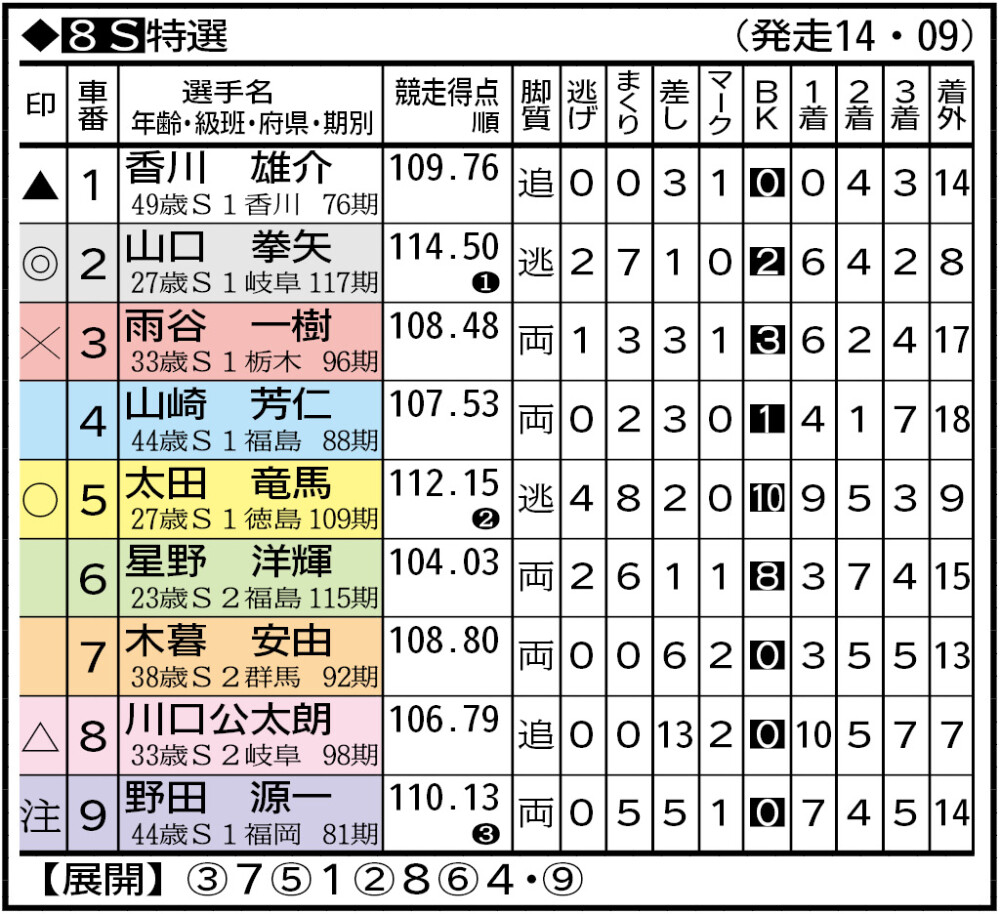 ◆8S特選 (発走14・09)

| 印 | 車番 | 選手名 年齢・級班・府県・期別 | 競走得点 順 | 脚質 | 逃げ | まくり | 差し | マーク | BK | 1着 | 2着 | 3着 | 着外 |
|---|---|---|---|---|---|---|---|---|---|---|---|---|---|
| ▲ | 1 | 香川 雄介 49歳S1香川 76期 | 109.76 | 追 | 0 | 0 | 3 | 1 | 0 | 0 | 4 | 3 | 14 |
| ◎ | 2 | 山口 拳矢 27歳S1岐阜 117期 | 114.50 ❶ | 逃 | 2 | 7 | 1 | 0 | 2 | 6 | 4 | 2 | 8 |
| × | 3 | 雨谷 一樹 33歳S1栃木 96期 | 108.48 | 両 | 1 | 3 | 3 | 1 | 3 | 6 | 2 | 4 | 17 |
|  | 4 | 山崎 芳仁 44歳S1福島 88期 | 107.53 | 両 | 0 | 2 | 3 | 0 | 1 | 4 | 1 | 7 | 18 |
| ○ | 5 | 太田 竜馬 27歳S1徳島 109期 | 112.15 ❷ | 逃 | 4 | 8 | 2 | 0 | 10 | 9 | 5 | 3 | 9 |
|  | 6 | 星野 洋輝 23歳S2福島 115期 | 104.03 | 両 | 2 | 6 | 1 | 1 | 8 | 3 | 7 | 4 | 15 |
|  | 7 | 木暮 安由 38歳S2群馬 92期 | 108.80 | 両 | 0 | 0 | 6 | 2 | 0 | 3 | 5 | 5 | 13 |
| △ | 8 | 川口公太朗 33歳S2岐阜 98期 | 106.79 | 追 | 0 | 0 | 13 | 2 | 0 | 10 | 5 | 7 | 7 |
| 注 | 9 | 野田 源一 44歳S1福岡 81期 | 110.13 ❸ | 両 | 0 | 5 | 5 | 1 | 0 | 7 | 4 | 5 | 14 |

【展開】③7⑤1②8⑥4・⑨